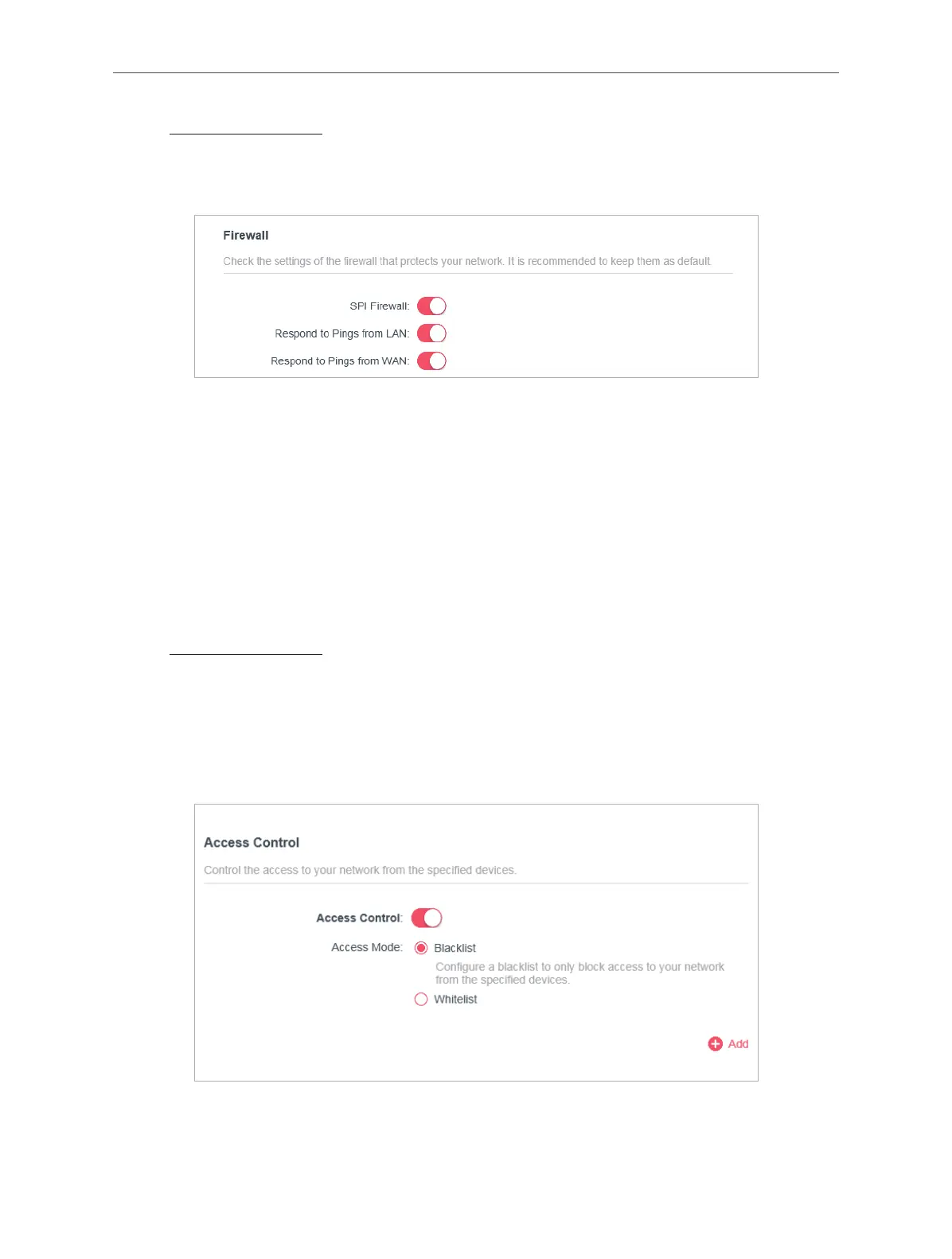 Firewall

Check the settings of the firewall that protects your network. It is recommended to keep them as default.

SPI Firewall:

Respond to Pings from LAN:

Respond to Pings from WAN:

Access Control

Control the access to your network from the specified devices.

Access Control:

Access Mode: Blacklist

Configure a blacklist to only block access to your network from the specified devices.

Whitelist

Add